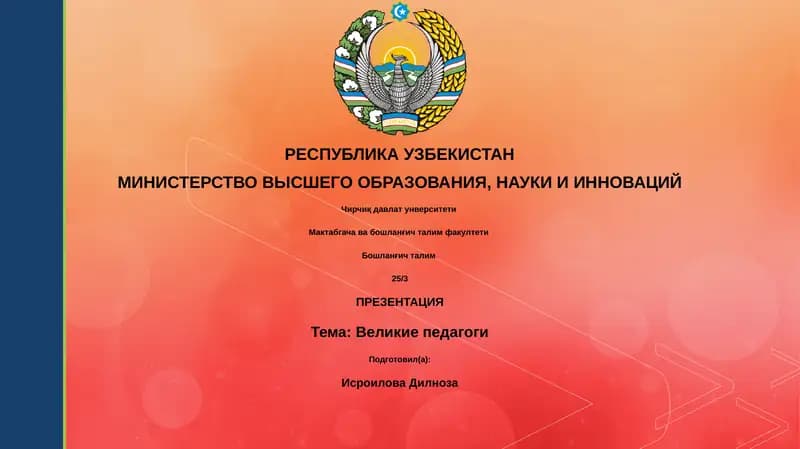 РЕСПУБЛИКА УЗБЕКИСТАН

МИНИСТЕРСТВО ВЫСШЕГО ОБРАЗОВАНИЯ, НАУКИ И ИННОВАЦИЙ

Чирчиқ давлат унверситети

Мактабгача ва бошлангич талим факултети

Бошлангич талим

25/3

ПРЕЗЕНТАЦИЯ

Тема: Великие педагоги

Подготовил(а):

Исроилова Дилноза